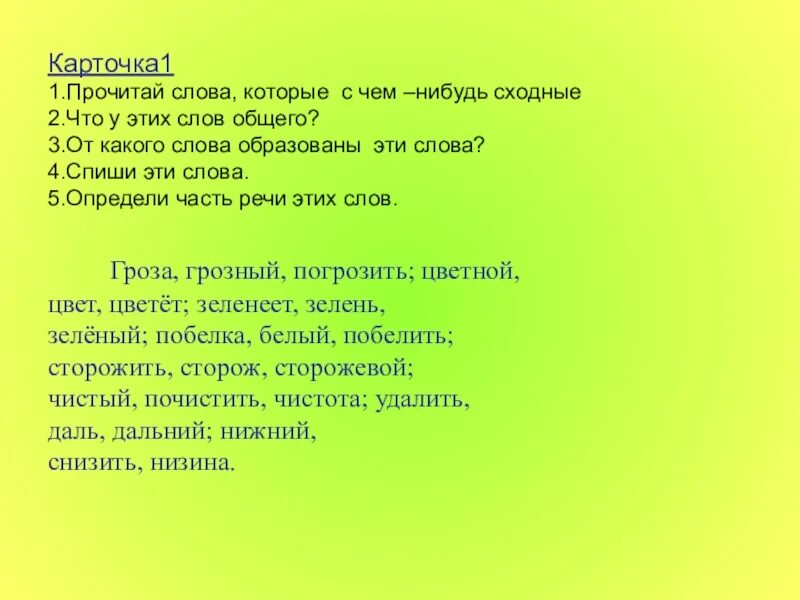 Карточка1
1.Прочитай слова, которые с чем –нибудь сходные
2.Что у этих слов общего?
3.От какого слова образованы эти слова?
4.Спиши эти слова.
5.Определи часть речи этих слов.

Гроза, грозный, погрозить; цветной, цвет, цветёт; зеленеет, зелень, зелёный; побелка, белый, побелить; сторожить, сторож, сторожевой; чистый, почистить, чистота; удалить, даль, дальний; нижний, снизить, низина.